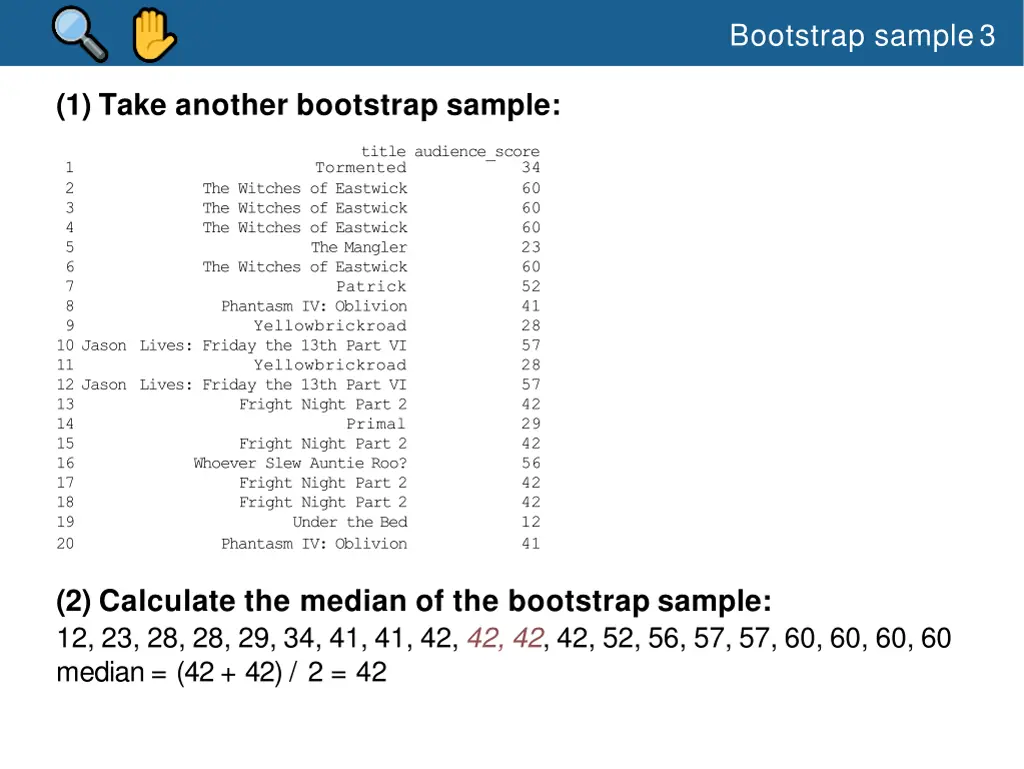 Bootstrap sample 3

(1) Take another bootstrap sample:

| | title | audience_score |
|---|---|---|
| 1 | Tormented | 34 |
| 2 | The Witches of Eastwick | 60 |
| 3 | The Witches of Eastwick | 60 |
| 4 | The Witches of Eastwick | 60 |
| 5 | The Mangler | 23 |
| 6 | The Witches of Eastwick | 60 |
| 7 | Patrick | 52 |
| 8 | Phantasm IV: Oblivion | 41 |
| 9 | Yellowbrickroad | 28 |
| 10 | Jason Lives: Friday the 13th Part VI | 57 |
| 11 | Yellowbrickroad | 28 |
| 12 | Jason Lives: Friday the 13th Part VI | 57 |
| 13 | Fright Night Part 2 | 42 |
| 14 | Primal | 29 |
| 15 | Fright Night Part 2 | 42 |
| 16 | Whoever Slew Auntie Roo? | 56 |
| 17 | Fright Night Part 2 | 42 |
| 18 | Fright Night Part 2 | 42 |
| 19 | Under the Bed | 12 |
| 20 | Phantasm IV: Oblivion | 41 |

(2) Calculate the median of the bootstrap sample:
12, 23, 28, 28, 29, 34, 41, 41, 42, 42, 42, 42, 52, 56, 57, 57, 60, 60, 60, 60
median = (42 + 42) / 2 = 42